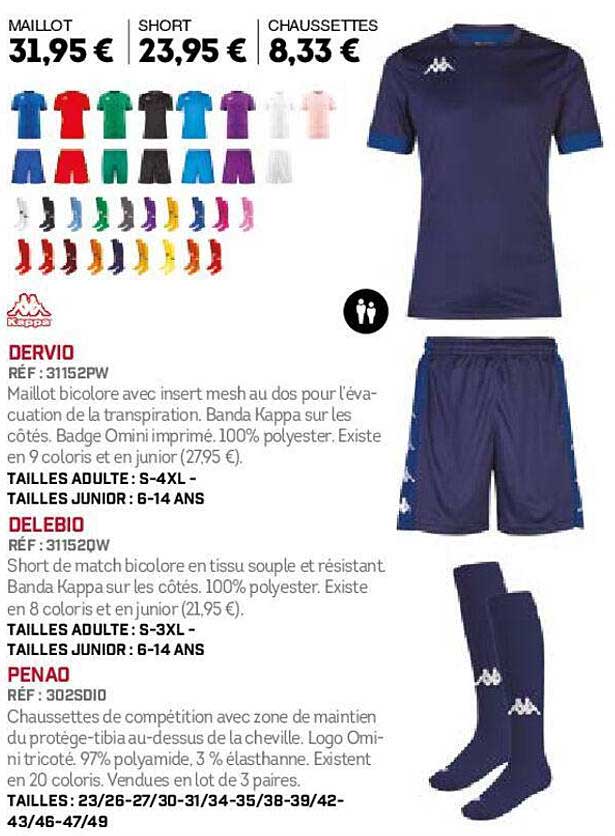 MAILLOT
31,95 €

SHORT
23,95 €

CHAUSSETTES
8,33 €

Kappa

DERVIO
RÉF : 31152PW
Maillot bicolore avec insert mesh au dos pour l'évacuation de la transpiration. Banda Kappa sur les côtés. Badge Omini imprimé. 100% polyester. Existe en 9 coloris et en junior (27,95 €).
TAILLES ADULTE : S-4XL -
TAILLES JUNIOR : 6-14 ANS

DELEBIO
RÉF : 31152QW
Short de match bicolore en tissu souple et résistant. Banda Kappa sur les côtés. 100% polyester. Existe en 8 coloris et en junior (21,95 €).
TAILLES ADULTE : S-3XL -
TAILLES JUNIOR : 6-14 ANS

PENAO
RÉF : 302SDI0
Chaussettes de compétition avec zone de maintien du protège-tibia au-dessus de la cheville. Logo Omini tricoté. 97% polyamide, 3 % élasthanne. Existent en 20 coloris. Vendues en lot de 3 paires.
TAILLES : 23/26-27/30-31/34-35/38-39/42-43/46-47/49